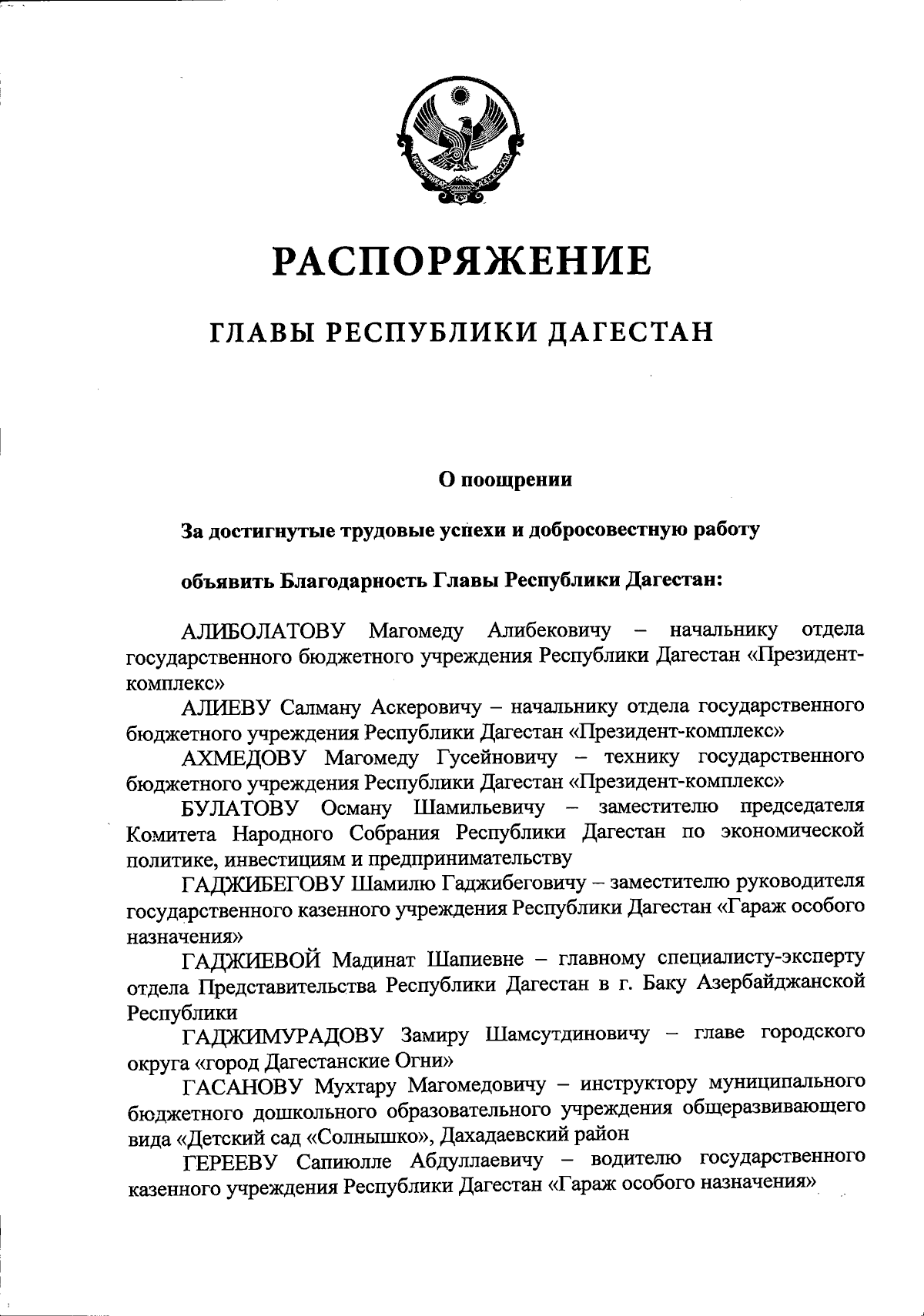 РЕСПУБЛИКА ДАГЕСТАН

РАСПОРЯЖЕНИЕ

ГЛАВЫ РЕСПУБЛИКИ ДАГЕСТАН

О поощрении

За достигнутые трудовые успехи и добросовестную работу

объявить Благодарность Главы Республики Дагестан:

АЛИБОЛАТОВУ Магомеду Алибековичу – начальнику отдела государственного бюджетного учреждения Республики Дагестан «Президент-комплекс»

АЛИЕВУ Салману Аскеровичу – начальнику отдела государственного бюджетного учреждения Республики Дагестан «Президент-комплекс»

АХМЕДОВУ Магомеду Гусейновичу – технику государственного бюджетного учреждения Республики Дагестан «Президент-комплекс»

БУЛАТОВУ Осману Шамильевичу – заместителю председателя Комитета Народного Собрания Республики Дагестан по экономической политике, инвестициям и предпринимательству

ГАДЖИБЕГОВУ Шамилю Гаджибеговичу – заместителю руководителя государственного казенного учреждения Республики Дагестан «Гараж особого назначения»

ГАДЖИЕВОЙ Мадинат Шапиевне – главному специалисту-эксперту отдела Представительства Республики Дагестан в г. Баку Азербайджанской Республики

ГАДЖИМУРАДОВУ Замиру Шамсутдиновичу – главе городского округа «город Дагестанские Огни»

ГАСАНОВУ Мухтару Магомедовичу – инструктору муниципального бюджетного дошкольного образовательного учреждения общеразвивающего вида «Детский сад «Солнышко», Дахадаевский район

ГЕРЕЕВУ Сапиюлле Абдуллаевичу – водителю государственного казенного учреждения Республики Дагестан «Гараж особого назначения»